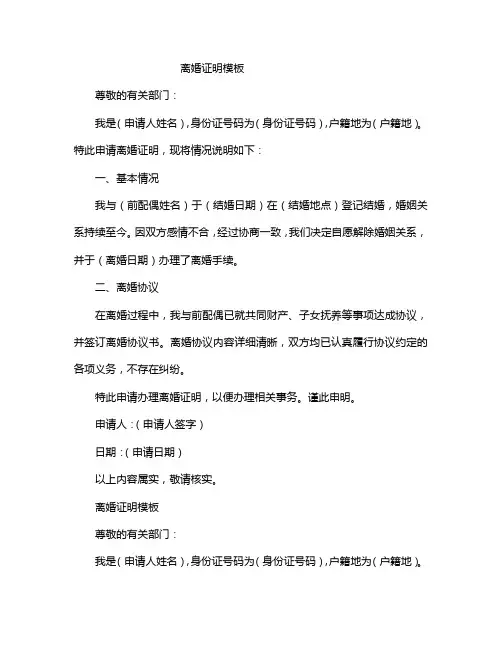 离婚证明模板

尊敬的有关部门：

我是（申请人姓名），身份证号码为（身份证号码），户籍地为（户籍地）。特此申请离婚证明，现将情况说明如下：

一、基本情况

我与（前配偶姓名）于（结婚日期）在（结婚地点）登记结婚，婚姻关系持续至今。因双方感情不合，经过协商一致，我们决定自愿解除婚姻关系，并于（离婚日期）办理了离婚手续。

二、离婚协议

在离婚过程中，我与前配偶已就共同财产、子女抚养等事项达成协议，并签订离婚协议书。离婚协议内容详细清晰，双方均已认真履行协议约定的各项义务，不存在纠纷。

特此申请办理离婚证明，以便办理相关事务。谨此申明。

申请人：（申请人签字）

日期：（申请日期）

以上内容属实，敬请核实。

离婚证明模板

尊敬的有关部门：

我是（申请人姓名），身份证号码为（身份证号码），户籍地为（户籍地）。